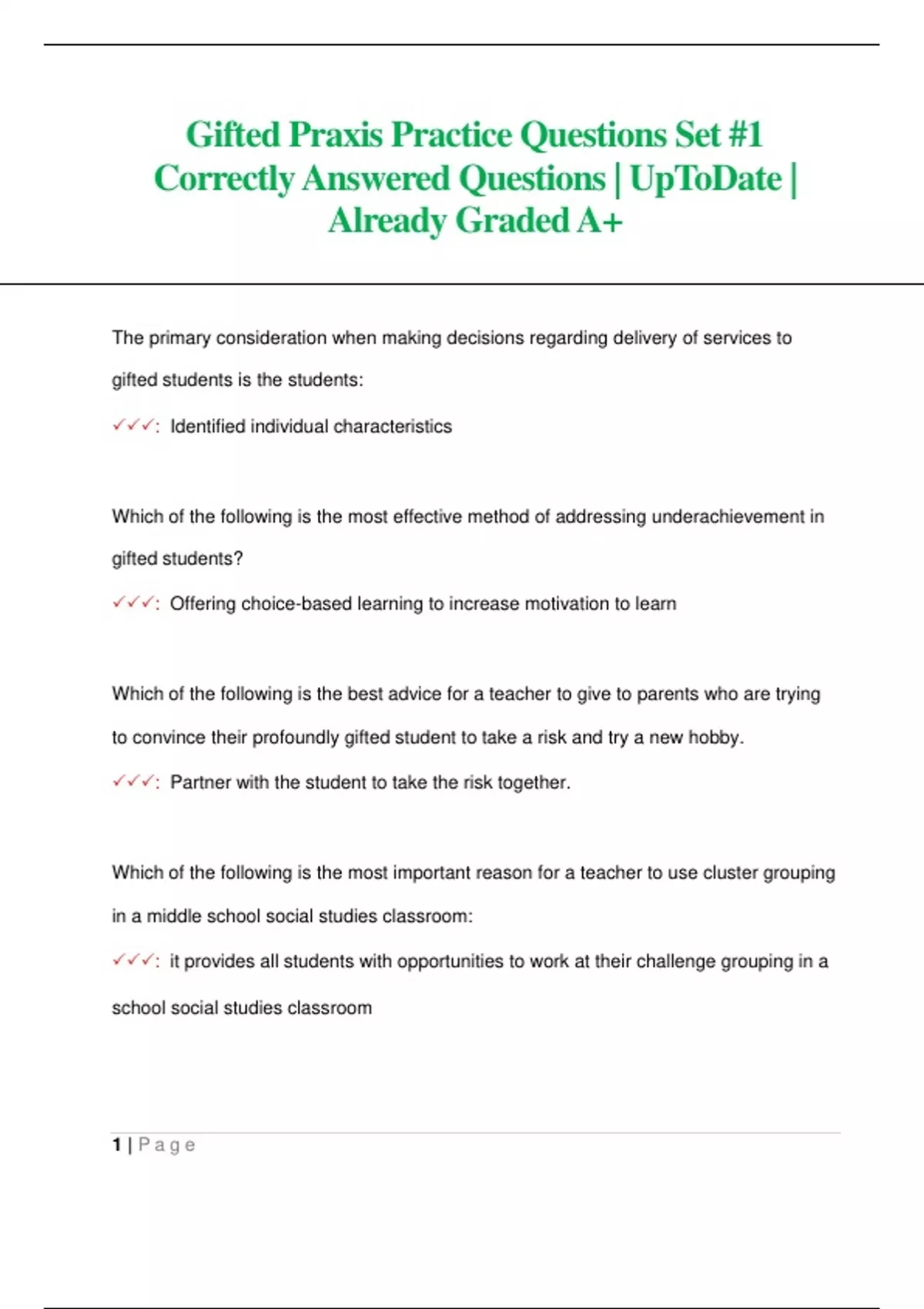 Gifted Praxis Practice Questions Set #1 Correctly Answered Questions | UpToDate | Already Graded A+

The primary consideration when making decisions regarding delivery of services to gifted students is the students:

✓✓✓: Identified individual characteristics

Which of the following is the most effective method of addressing underachievement in gifted students?

✓✓✓: Offering choice-based learning to increase motivation to learn

Which of the following is the best advice for a teacher to give to parents who are trying to convince their profoundly gifted student to take a risk and try a new hobby.

✓✓✓: Partner with the student to take the risk together.

Which of the following is the most important reason for a teacher to use cluster grouping in a middle school social studies classroom:

✓✓✓: it provides all students with opportunities to work at their challenge grouping in a school social studies classroom

1 | Page